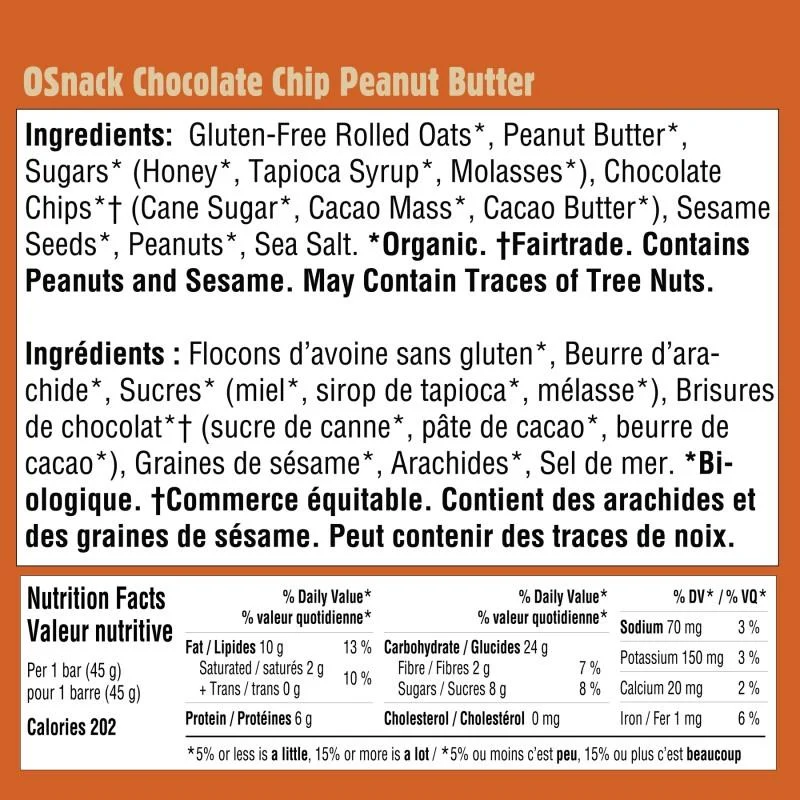 OSnack Chocolate Chip Peanut Butter

Ingredients: Gluten-Free Rolled Oats*, Peanut Butter*, Sugars* (Honey*, Tapioca Syrup*, Molasses*), Chocolate Chips*† (Cane Sugar*, Cacao Mass*, Cacao Butter*), Sesame Seeds*, Peanuts*, Sea Salt. *Organic. †Fairtrade. Contains Peanuts and Sesame. May Contain Traces of Tree Nuts.

Ingrédients : Flocons d'avoine sans gluten*, Beurre d'arachide*, Sucres* (miel*, sirop de tapioca*, mélasse*), Brisures de chocolat*† (sucre de canne*, pâte de cacao*, beurre de cacao*), Graines de sésame*, Arachides*, Sel de mer. *Biologique. †Commerce équitable. Contient des arachides et des graines de sésame. Peut contenir des traces de noix.

Nutrition Facts
Valeur nutritive

Per 1 bar (45 g)
pour 1 barre (45 g)

Calories 202

% Daily Value*
% valeur quotidienne*

Fat / Lipides 10 g 13 %
Saturated / saturés 2 g
+ Trans / trans 0 g 10 %

Protein / Protéines 6 g

% Daily Value*
% valeur quotidienne*

Carbohydrate / Glucides 24 g
Fibre / Fibres 2 g 7 %
Sugars / Sucres 8 g 8 %

Cholesterol / Cholestérol 0 mg

% DV* / % VQ*
Sodium 70 mg 3 %
Potassium 150 mg 3 %
Calcium 20 mg 2 %
Iron / Fer 1 mg 6 %

*5% or less is a little, 15% or more is a lot / *5% ou moins c'est peu, 15% ou plus c'est beaucoup